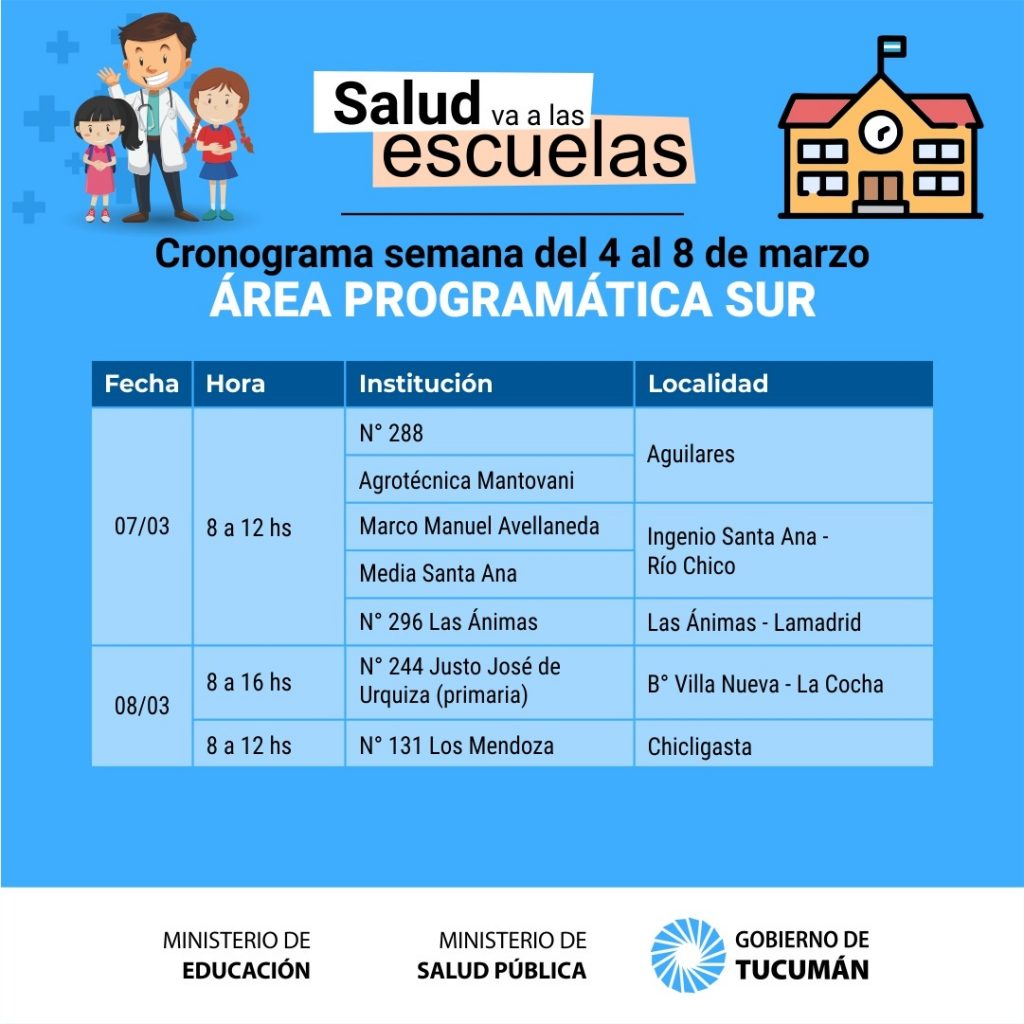 Salud va a las escuelas

Cronograma semana del 4 al 8 de marzo
ÁREA PROGRAMÁTICA SUR

| Fecha | Hora | Institución | Localidad |
|---|---|---|---|
| 07/03 | 8 a 12 hs | N° 288 | Aguilares |
| | | Agrotécnica Mantovani | |
| | | Marco Manuel Avellaneda | Ingenio Santa Ana - Río Chico |
| | | Media Santa Ana | |
| | | N° 296 Las Ánimas | Las Ánimas - Lamadrid |
| 08/03 | 8 a 16 hs | N° 244 Justo José de Urquiza (primaria) | B° Villa Nueva - La Cocha |
| | 8 a 12 hs | N° 131 Los Mendoza | Chicligasta |

MINISTERIO DE
EDUCACIÓN

MINISTERIO DE
SALUD PÚBLICA

GOBIERNO DE
TUCUMÁN